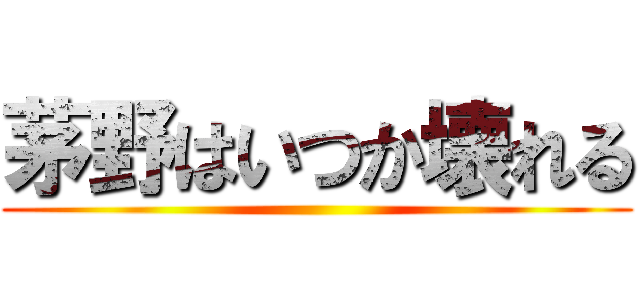 茅野はいつか壊れる